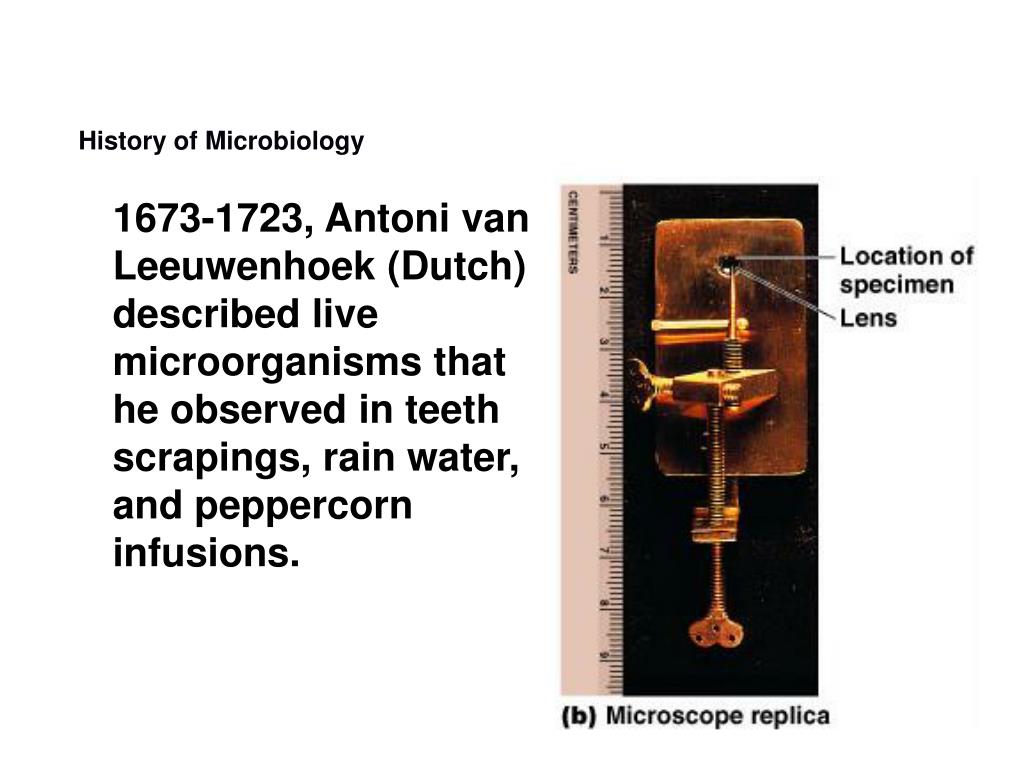 History of Microbiology

1673-1723, Antoni van Leeuwenhoek (Dutch) described live microorganisms that he observed in teeth scrapings, rain water, and peppercorn infusions.

CENTIMETERS
1
2
3
4
5
6
7
8
9

Location of specimen
Lens

(b) Microscope replica